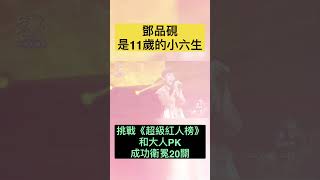 鄧品硯
是11歲的小六生

挑戰《超級紅人榜》
和大人PK
成功衛冕20關